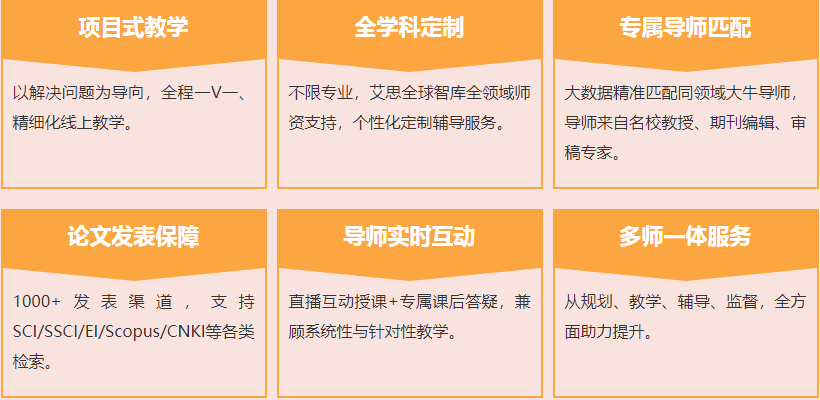 项目式教学

以解决问题为导向，全程一V一、精细化线上教学。

全学科定制

不限专业，艾思全球智库全领域师资支持，个性化定制辅导服务。

专属导师匹配

大数据精准匹配同领域大牛导师，导师来自名校教授、期刊编辑、审稿专家。

论文发表保障

1000+ 发表渠道，支持SCI/SSCI/EI/Scopus/CNKI等各类检索。

导师实时互动

直播互动授课+专属课后答疑，兼顾系统性与针对性教学。

多师一体服务

从规划、教学、辅导、监督，全方面助力提升。